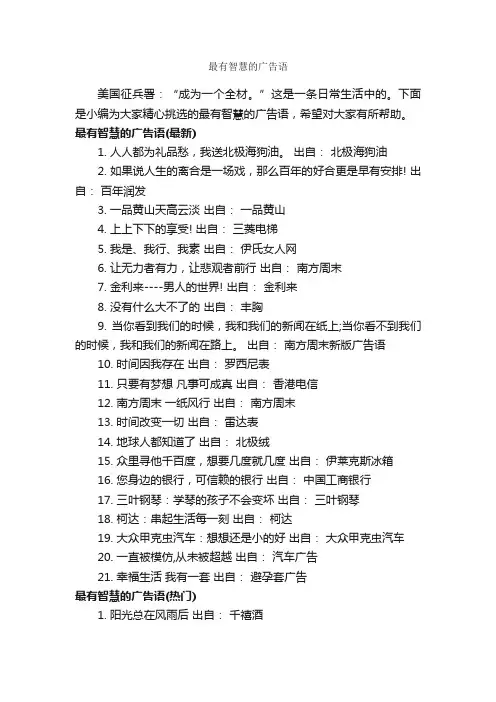 最有智慧的广告语

美国征兵署：“成为一个全材。”这是一条日常生活中的。下面是小编为大家精心挑选的最有智慧的广告语，希望对大家有所帮助。

最有智慧的广告语(最新)

1. 人人都为礼品愁，我送北极海狗油。 出自： 北极海狗油

2. 如果说人生的离合是一场戏，那么百年的好合更是早有安排! 出自： 百年润发

3. 一品黄山天高云淡 出自： 一品黄山

4. 上上下下的享受! 出自： 三菱电梯

5. 我是、我行、我素 出自： 伊氏女人网

6. 让无力者有力，让悲观者前行 出自： 南方周末

7. 金利来----男人的世界! 出自： 金利来

8. 没有什么大不了的 出自： 丰胸

9. 当你看到我们的时候，我和我们的新闻在纸上;当你看不到我们的时候，我和我们的新闻在路上。 出自： 南方周末新版广告语

10. 时间因我存在 出自： 罗西尼表

11. 只要有梦想 凡事可成真 出自： 香港电信

12. 南方周末 一纸风行 出自： 南方周末

13. 时间改变一切 出自： 雷达表

14. 地球人都知道了 出自： 北极绒

15. 众里寻他千百度，想要几度就几度 出自： 伊莱克斯冰箱

16. 您身边的银行，可信赖的银行 出自： 中国工商银行

17. 三叶钢琴：学琴的孩子不会变坏 出自： 三叶钢琴

18. 柯达：串起生活每一刻 出自： 柯达

19. 大众甲克虫汽车：想想还是小的好 出自： 大众甲克虫汽车

20. 一直被模仿,从未被超越 出自： 汽车广告

21. 幸福生活 我有一套 出自： 避孕套广告

最有智慧的广告语(热门)

1. 阳光总在风雨后 出自： 千禧酒